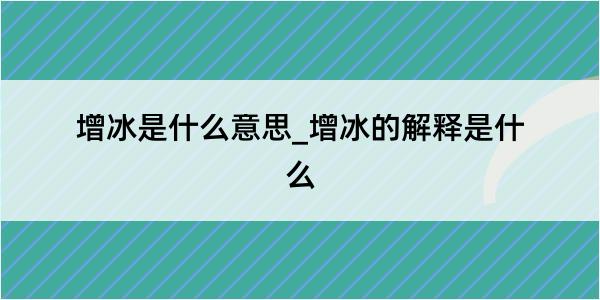 增冰是什么意思_增冰的解释是什么